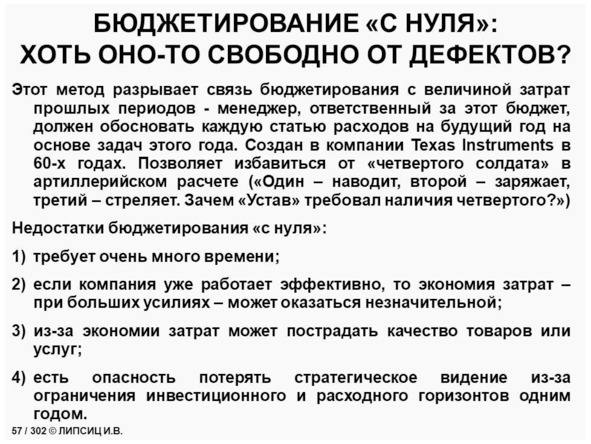 БЮДЖЕТИРОВАНИЕ «С НУЛЯ»: ХОТЬ ОНО-ТО СВОБОДНО ОТ ДЕФЕКТОВ?

Этот метод разрывает связь бюджетирования с величиной затрат прошлых периодов - менеджер, ответственный за этот бюджет, должен обосновать каждую статью расходов на будущий год на основе задач этого года. Создан в компании Texas Instruments в 60-х годах. Позволяет избавиться от «четвертого солдата» в артиллерийском расчете («Один – наводит, второй – заряжает, третий – стреляет. Зачем «Устав» требовал наличия четвертого?»)

Недостатки бюджетирования «с нуля»:

1) требует очень много времени;

2) если компания уже работает эффективно, то экономия затрат – при больших усилиях – может оказаться незначительной;

3) из-за экономии затрат может пострадать качество товаров или услуг;

4) есть опасность потерять стратегическое видение из-за ограничения инвестиционного и расходного горизонтов одним годом.

57 / 302 © ЛИПСИЦ И.В.